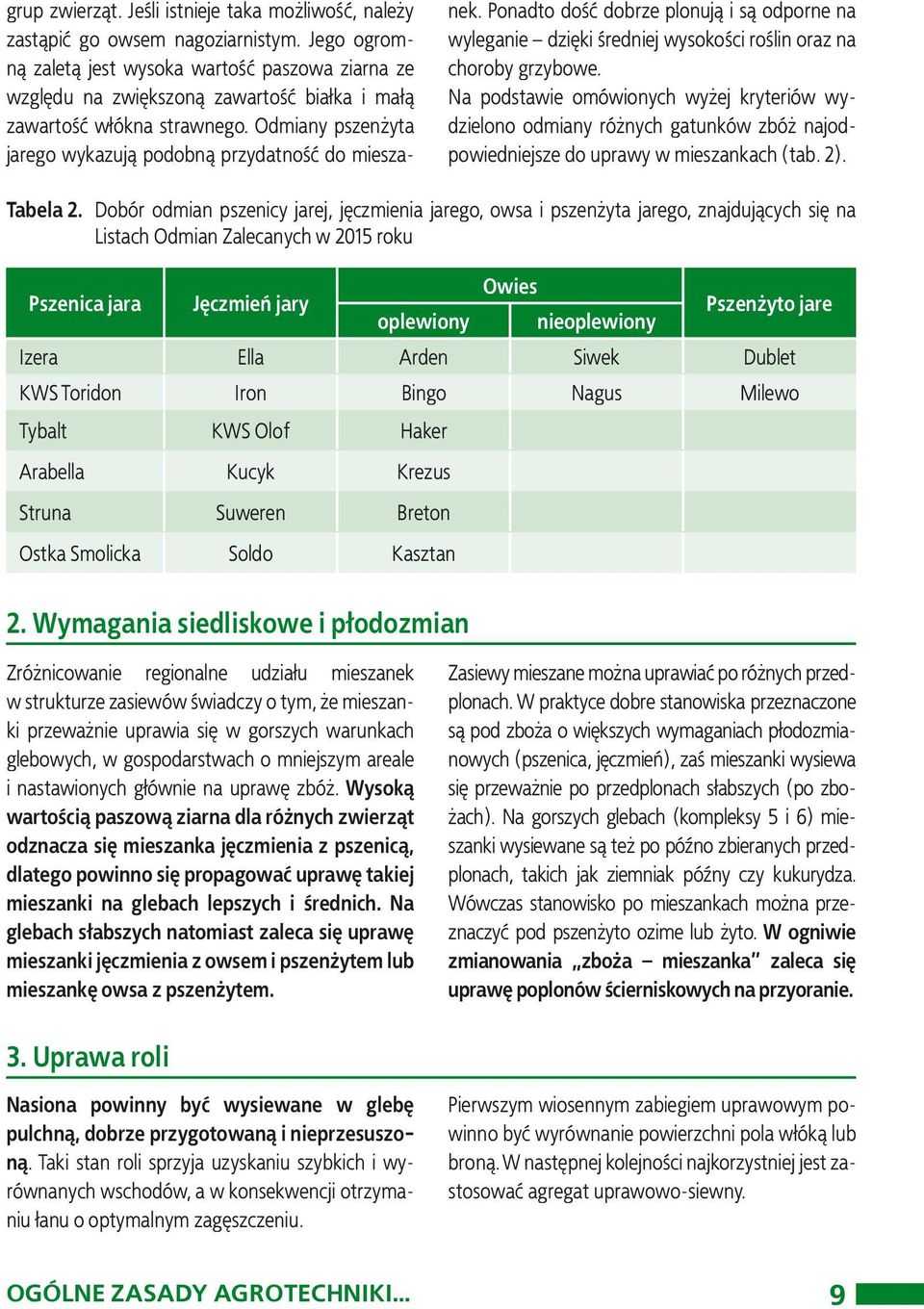 grup zwierząt. Jeśli istnieje taka możliwość, należy zastąpić go owsem nagoziarnistym. Jego ogromną zaletą jest wysoka wartość paszowa ziarna ze względu na zwiększoną zawartość białka i małą zawartość włókna strawnego. Odmiany pszenżyta jarego wykazują podobną przydatność do mieszanek. Ponadto dość dobrze plonują i są odporne na wyleganie – dzięki średniej wysokości roślin oraz na choroby grzybowe.

Na podstawie omówionych wyżej kryteriów wydzielono odmiany różnych gatunków zbóż najodpowiedniejsze do uprawy w mieszankach (tab. 2).

Tabela 2. Dobór odmian pszenicy jarej, jęczmienia jarego, owsa i pszenżyta jarego, znajdujących się na Listach Odmian Zalecanych w 2015 roku

| Pszenica jara | Jęczmień jary | Owies oplewiony | Owies nieoplewiony | Pszenżyto jare |
|---|---|---|---|---|
| Izera | Ella | Arden | Siwek | Dublet |
| KWS Toridon | Iron | Bingo | Nagus | Milewo |
| Tybalt | KWS Olof | Haker | | |
| Arabella | Kucyk | Krezus | | |
| Struna | Suweren | Breton | | |
| Ostka Smolicka | Soldo | Kasztan | | |

2. Wymagania siedliskowe i płodozmian

Zróżnicowanie regionalne udziału mieszanek w strukturze zasiewów świadczy o tym, że mieszanki przeważnie uprawia się w gorszych warunkach glebowych, w gospodarstwach o mniejszym areale i nastawionych głównie na uprawę zbóż. Wysoką wartością paszową ziarna dla różnych zwierząt odznacza się mieszanka jęczmienia z pszenicą, dlatego powinno się propagować uprawę takiej mieszanki na glebach lepszych i średnich. Na glebach słabszych natomiast zaleca się uprawę mieszanki jęczmienia z owsem i pszenżytem lub mieszankę owsa z pszenżytem.

Zasiewy mieszane można uprawiać po różnych przedplonach. W praktyce dobre stanowiska przeznaczone są pod zboża o większych wymaganiach płodozmianowych (pszenica, jęczmień), zaś mieszanki wysiewa się przeważnie po przedplonach słabszych (po zbożach). Na gorszych glebach (kompleksy 5 i 6) mieszanki wysiewane są też po późno zbieranych przedplonach, takich jak ziemniak późny czy kukurydza. Wówczas stanowisko po mieszankach można przeznaczyć pod pszenżyto ozime lub żyto. W ogniwie zmianowania „zboża – mieszanka” zaleca się uprawę poplonów ścierniskowych na przyoranie.

3. Uprawa roli

Nasiona powinny być wysiewane w glebę pulchną, dobrze przygotowaną i nieprzesuszoną. Taki stan roli sprzyja uzyskaniu szybkich i wyrównanych wschodów, a w konsekwencji otrzymaniu łanu o optymalnym zagęszczeniu.

Pierwszym wiosennym zabiegiem uprawowym powinno być wyrównanie powierzchni pola włóką lub broną. W następnej kolejności najkorzystniej jest zastosować agregat uprawowo-siewny.

OGÓLNE ZASADY AGROTECHNIKI... 9